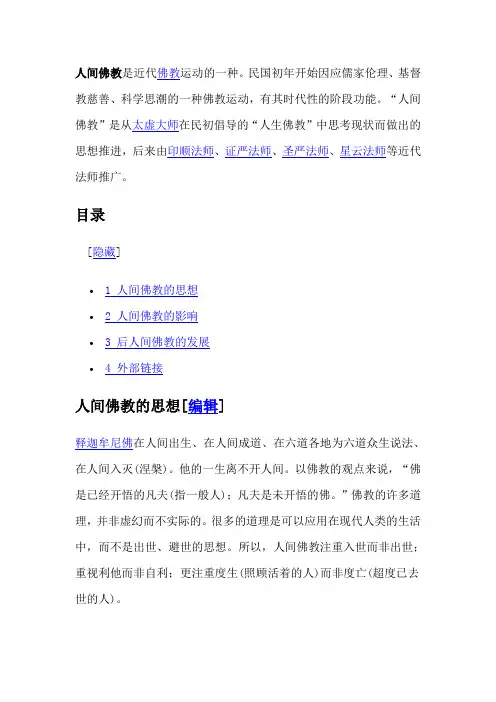 人间佛教是近代佛教运动的一种。民国初年开始因应儒家伦理、基督教慈善、科学思潮的一种佛教运动，有其时代性的阶段功能。“人间佛教”是从太虚大师在民初倡导的“人生佛教”中思考现状而做出的思想推进，后来由印顺法师、证严法师、圣严法师、星云法师等近代法师推广。

目录

[隐藏]

- 1 人间佛教的思想
- 2 人间佛教的影响
- 3 后人间佛教的发展
- 4 外部链接

人间佛教的思想[编辑]

释迦牟尼佛在人间出生、在人间成道、在六道各地为六道众生说法、在人间入灭(涅槃)。他的一生离不开人间。以佛教的观点来说，“佛是已经开悟的凡夫(指一般人)；凡夫是未开悟的佛。”佛教的许多道理，并非虚幻而不实际的。很多的道理是可以应用在现代人类的生活中，而不是出世、避世的思想。所以，人间佛教注重入世而非出世；重视利他而非自利；更注重度生(照顾活着的人)而非度亡(超度已去世的人)。